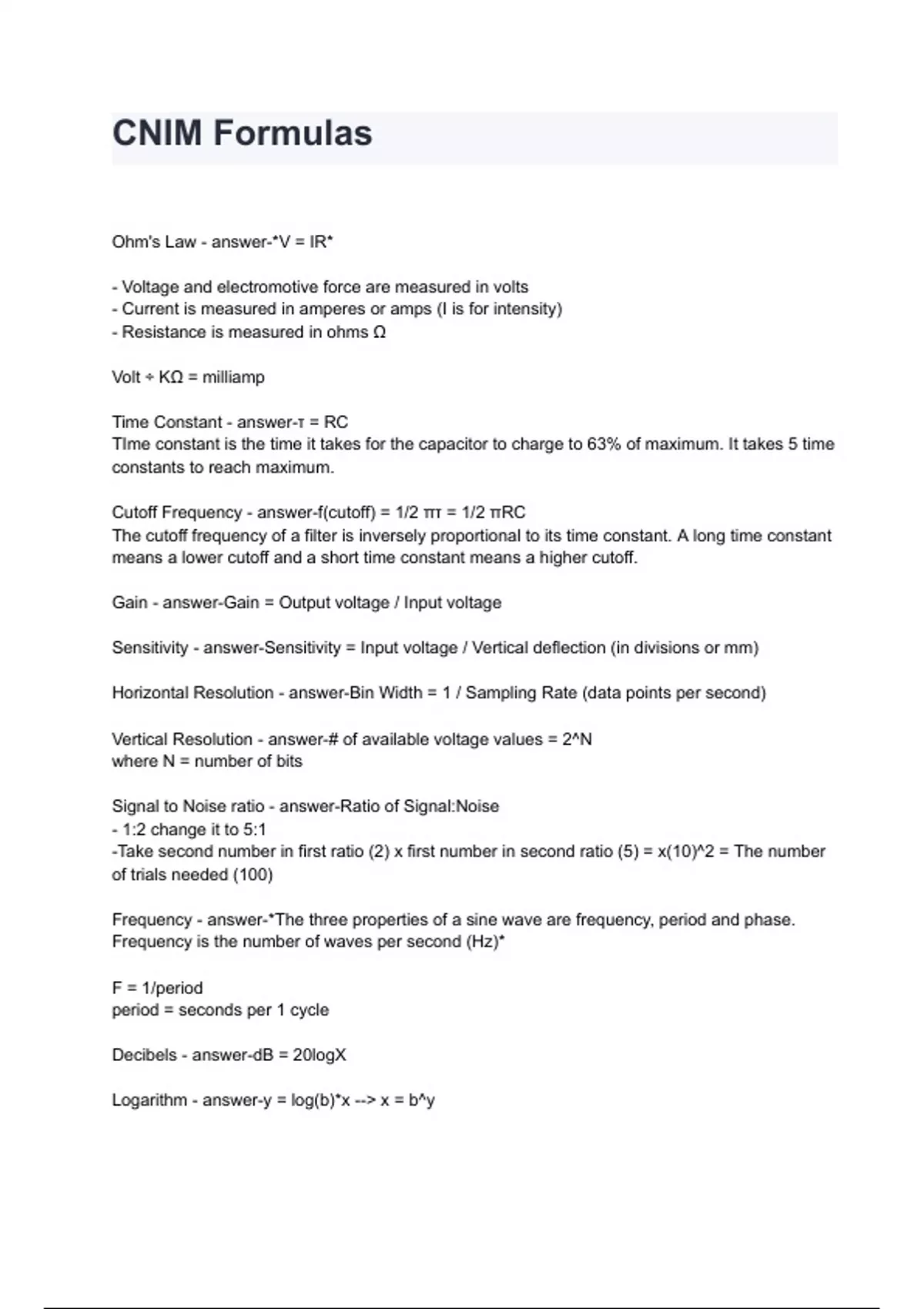 CNIM Formulas

Ohm's Law - answer-*V = IR*

- Voltage and electromotive force are measured in volts
- Current is measured in amperes or amps (I is for intensity)
- Resistance is measured in ohms Ω

Volt ÷ KΩ = milliamp

Time Constant - answer-τ = RC
TIme constant is the time it takes for the capacitor to charge to 63% of maximum. It takes 5 time constants to reach maximum.

Cutoff Frequency - answer-f(cutoff) = 1/2 πτ = 1/2 πRC
The cutoff frequency of a filter is inversely proportional to its time constant. A long time constant means a lower cutoff and a short time constant means a higher cutoff.

Gain - answer-Gain = Output voltage / Input voltage

Sensitivity - answer-Sensitivity = Input voltage / Vertical deflection (in divisions or mm)

Horizontal Resolution - answer-Bin Width = 1 / Sampling Rate (data points per second)

Vertical Resolution - answer-# of available voltage values = 2^N
where N = number of bits

Signal to Noise ratio - answer-Ratio of Signal:Noise
- 1:2 change it to 5:1
-Take second number in first ratio (2) x first number in second ratio (5) = x(10)^2 = The number of trials needed (100)

Frequency - answer-*The three properties of a sine wave are frequency, period and phase. Frequency is the number of waves per second (Hz)*

F = 1/period
period = seconds per 1 cycle

Decibels - answer-dB = 20logX

Logarithm - answer-y = log(b)*x --> x = b^y